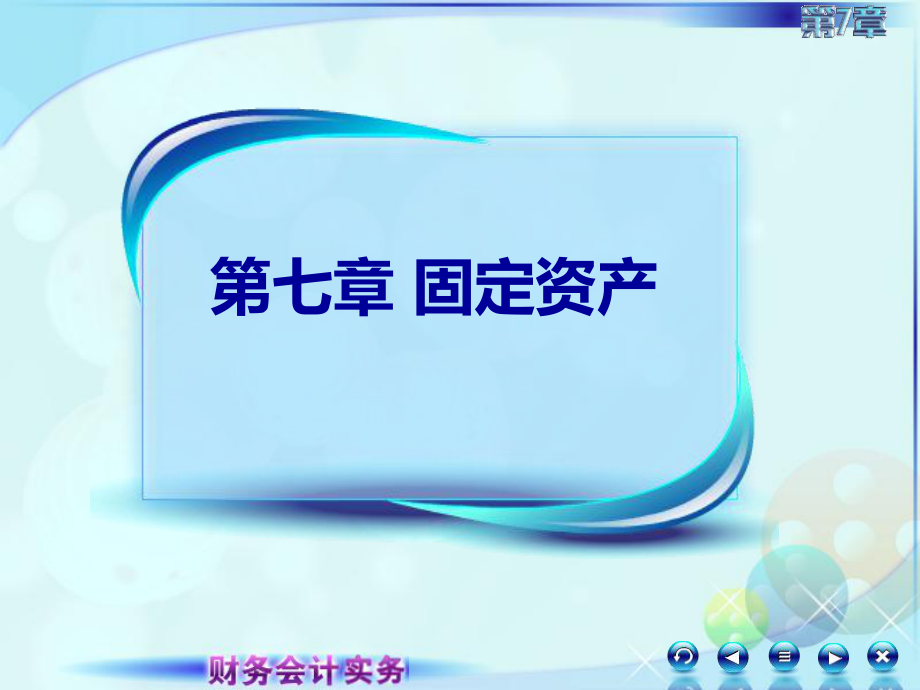 第7章

第七章 固定资产

财务会计实务